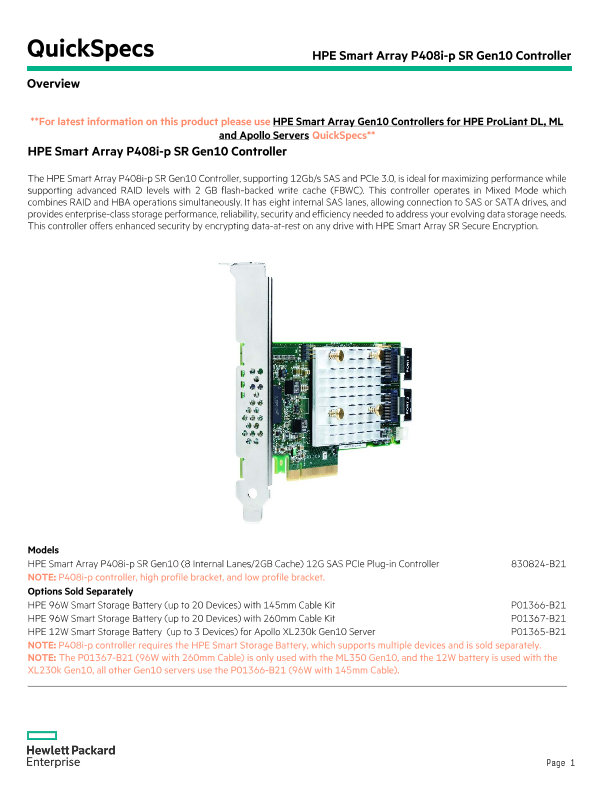 QuickSpecs

HPE Smart Array P408i-p SR Gen10 Controller

Overview

**For latest information on this product please use HPE Smart Array Gen10 Controllers for HPE ProLiant DL, ML and Apollo Servers QuickSpecs**

HPE Smart Array P408i-p SR Gen10 Controller

The HPE Smart Array P408i-p SR Gen10 Controller, supporting 12Gb/s SAS and PCIe 3.0, is ideal for maximizing performance while supporting advanced RAID levels with 2 GB flash-backed write cache (FBWC). This controller operates in Mixed Mode which combines RAID and HBA operations simultaneously. It has eight internal SAS lanes, allowing connection to SAS or SATA drives, and provides enterprise-class storage performance, reliability, security and efficiency needed to address your evolving data storage needs. This controller offers enhanced security by encrypting data-at-rest on any drive with HPE Smart Array SR Secure Encryption.

Models

| | |
|---|---|
| HPE Smart Array P408i-p SR Gen10 (8 Internal Lanes/2GB Cache) 12G SAS PCIe Plug-in Controller | 830824-B21 |

NOTE: P408i-p controller, high profile bracket, and low profile bracket.

Options Sold Separately

| | |
|---|---|
| HPE 96W Smart Storage Battery (up to 20 Devices) with 145mm Cable Kit | P01366-B21 |
| HPE 96W Smart Storage Battery (up to 20 Devices) with 260mm Cable Kit | P01367-B21 |
| HPE 12W Smart Storage Battery (up to 3 Devices) for Apollo XL230k Gen10 Server | P01365-B21 |

NOTE: P408i-p controller requires the HPE Smart Storage Battery, which supports multiple devices and is sold separately.
NOTE: The P01367-B21 (96W with 260mm Cable) is only used with the ML350 Gen10, and the 12W battery is used with the XL230k Gen10, all other Gen10 servers use the P01366-B21 (96W with 145mm Cable).

Hewlett Packard Enterprise

Page 1